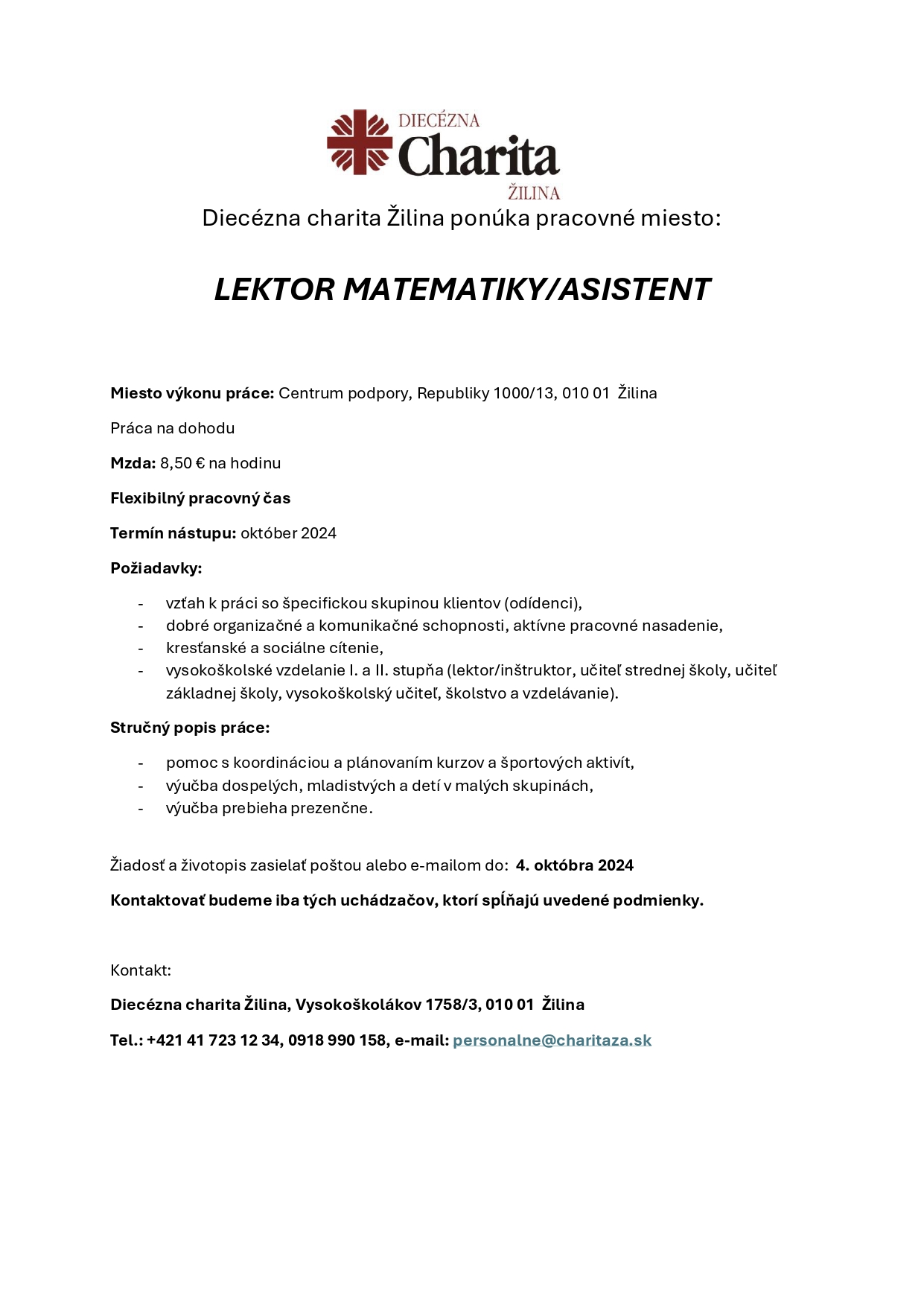 DIECÉZNA
Charita
ŽILINA

Diecézna charita Žilina ponúka pracovné miesto:

LEKTOR MATEMATIKY/ASISTENT

Miesto výkonu práce: Centrum podpory, Republiky 1000/13, 010 01 Žilina

Práca na dohodu

Mzda: 8,50 € na hodinu

Flexibilný pracovný čas

Termín nástupu: október 2024

Požiadavky:

- vzťah k práci so špecifickou skupinou klientov (odídenci),
- dobré organizačné a komunikačné schopnosti, aktívne pracovné nasadenie,
- kresťanské a sociálne cítenie,
- vysokoškolské vzdelanie I. a II. stupňa (lektor/inštruktor, učiteľ strednej školy, učiteľ základnej školy, vysokoškolský učiteľ, školstvo a vzdelávanie).

Stručný popis práce:

- pomoc s koordináciou a plánovaním kurzov a športových aktivít,
- výučba dospelých, mladistvých a detí v malých skupinách,
- výučba prebieha prezenčne.

Žiadosť a životopis zasielať poštou alebo e-mailom do: 4. októbra 2024

Kontaktovať budeme iba tých uchádzačov, ktorí spĺňajú uvedené podmienky.

Kontakt:

Diecézna charita Žilina, Vysokoškolákov 1758/3, 010 01 Žilina

Tel.: +421 41 723 12 34, 0918 990 158, e-mail: personalne@charitaza.sk